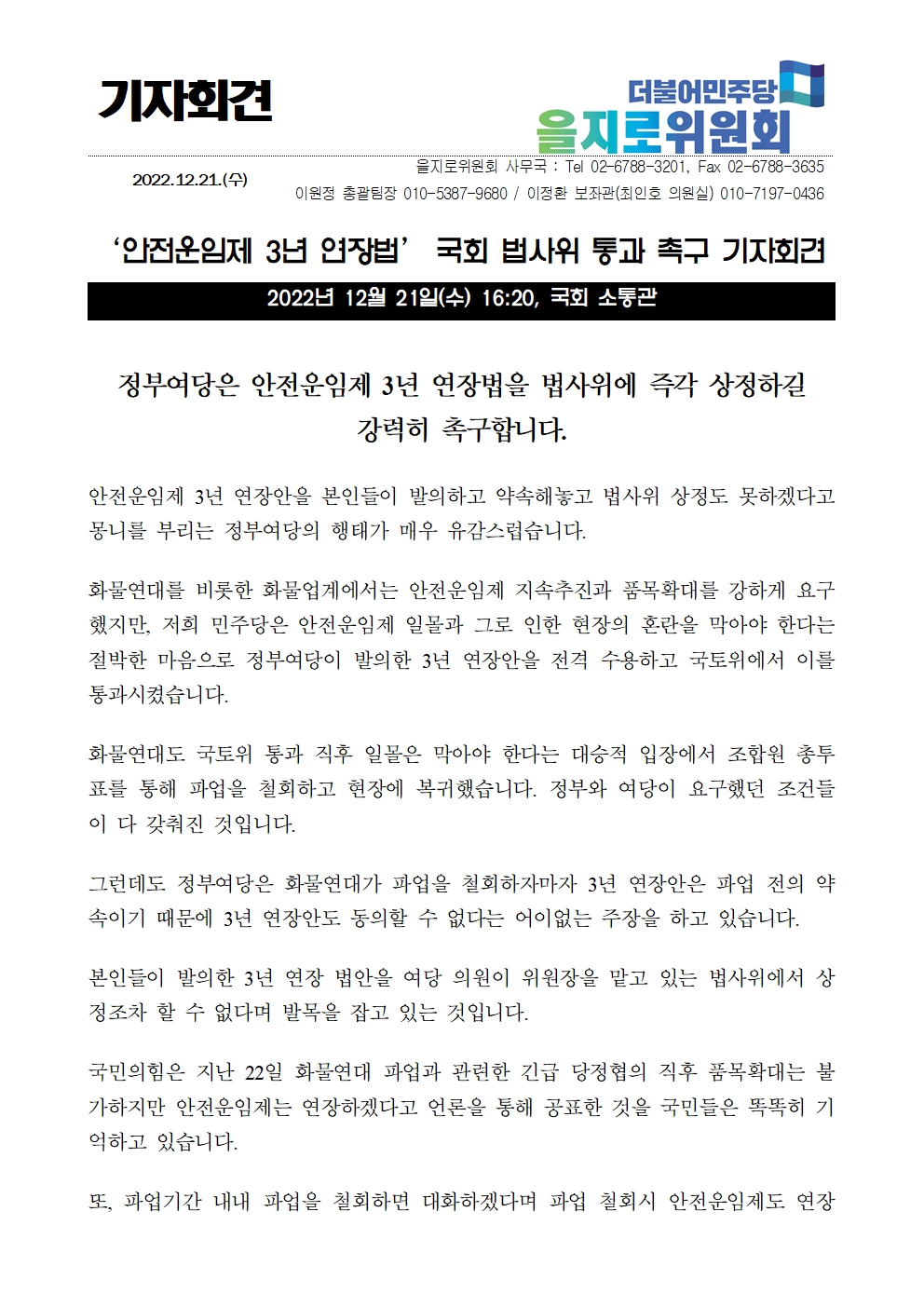 기자회견

더불어민주당
을지로위원회

2022.12.21.(수)

을지로위원회 사무국 : Tel 02-6788-3201, Fax 02-6788-3635
이원정 총괄팀장 010-5387-9680 / 이정환 보좌관(최인호 의원실) 010-7197-0436

‘안전운임제 3년 연장법’ 국회 법사위 통과 촉구 기자회견

2022년 12월 21일(수) 16:20, 국회 소통관

정부여당은 안전운임제 3년 연장법을 법사위에 즉각 상정하길 강력히 촉구합니다.

안전운임제 3년 연장안을 본인들이 발의하고 약속해놓고 법사위 상정도 못하겠다고 몽니를 부리는 정부여당의 행태가 매우 유감스럽습니다.

화물연대를 비롯한 화물업계에서는 안전운임제 지속추진과 품목확대를 강하게 요구했지만, 저희 민주당은 안전운임제 일몰과 그로 인한 현장의 혼란을 막아야 한다는 절박한 마음으로 정부여당이 발의한 3년 연장안을 전격 수용하고 국토위에서 이를 통과시켰습니다.

화물연대도 국토위 통과 직후 일몰은 막아야 한다는 대승적 입장에서 조합원 총투표를 통해 파업을 철회하고 현장에 복귀했습니다. 정부와 여당이 요구했던 조건들이 다 갖춰진 것입니다.

그런데도 정부여당은 화물연대가 파업을 철회하자마자 3년 연장안은 파업 전의 약속이기 때문에 3년 연장안도 동의할 수 없다는 어이없는 주장을 하고 있습니다.

본인들이 발의한 3년 연장 법안을 여당 의원이 위원장을 맡고 있는 법사위에서 상정조차 할 수 없다며 발목을 잡고 있는 것입니다.

국민의힘은 지난 22일 화물연대 파업과 관련한 긴급 당정협의 직후 품목확대는 불가하지만 안전운임제는 연장하겠다고 언론을 통해 공표한 것을 국민들은 똑똑히 기억하고 있습니다.

또, 파업기간 내내 파업을 철회하면 대화하겠다며 파업 철회시 안전운임제도 연장